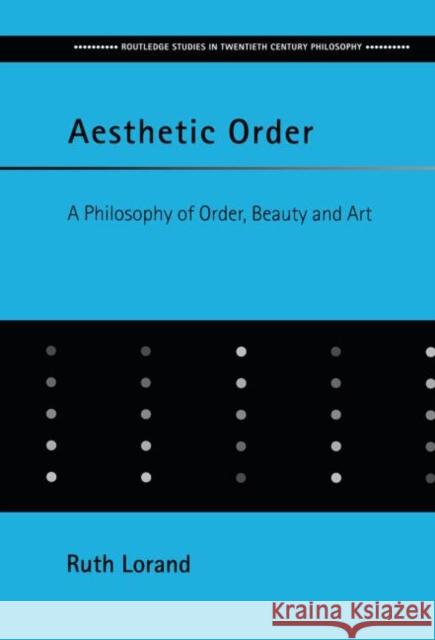 ROUTLEDGE STUDIES IN TWENTIETH CENTURY PHILOSOPHY

Aesthetic Order

A Philosophy of Order, Beauty and Art

Ruth Lorand